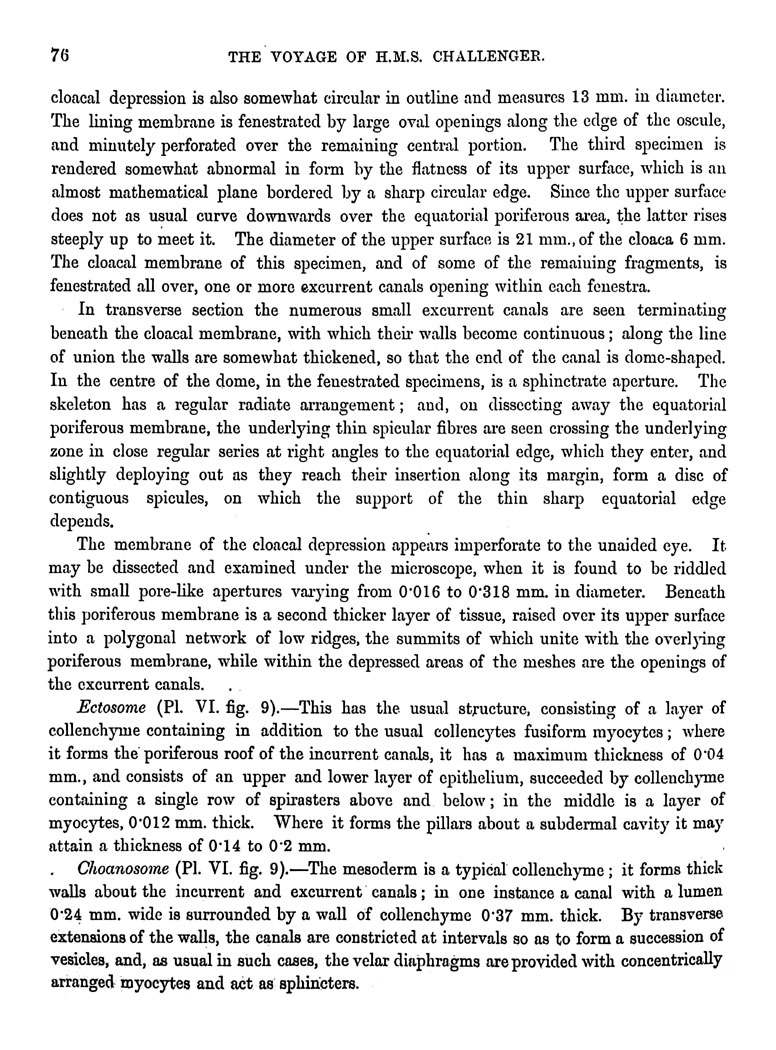 76 THE VOYAGE OF H.M.S. CHALLENGER.

cloacal depression is also somewhat circular in outline and measures 13 mm. in diameter. The lining membrane is fenestrated by large oval openings along the edge of the oscule, and minutely perforated over the remaining central portion. The third specimen is rendered somewhat abnormal in form by the flatness of its upper surface, which is an almost mathematical plane bordered by a sharp circular edge. Since the upper surface does not as usual curve downwards over the equatorial poriferous area, the latter rises steeply up to meet it. The diameter of the upper surface is 21 mm., of the cloaca 6 mm. The cloacal membrane of this specimen, and of some of the remaining fragments, is fenestrated all over, one or more excurrent canals opening within each fenestra.

In transverse section the numerous small excurrent canals are seen terminating beneath the cloacal membrane, with which their walls become continuous; along the line of union the walls are somewhat thickened, so that the end of the canal is dome-shaped. In the centre of the dome, in the fenestrated specimens, is a sphinctrate aperture. The skeleton has a regular radiate arrangement; and, on dissecting away the equatorial poriferous membrane, the underlying thin spicular fibres are seen crossing the underlying zone in close regular series at right angles to the equatorial edge, which they enter, and slightly deploying out as they reach their insertion along its margin, form a disc of contiguous spicules, on which the support of the thin sharp equatorial edge depends.

The membrane of the cloacal depression appears imperforate to the unaided eye. It may be dissected and examined under the microscope, when it is found to be riddled with small pore-like apertures varying from 0·016 to 0·318 mm. in diameter. Beneath this poriferous membrane is a second thicker layer of tissue, raised over its upper surface into a polygonal network of low ridges, the summits of which unite with the overlying poriferous membrane, while within the depressed areas of the meshes are the openings of the excurrent canals.

Ectosome (Pl. VI. fig. 9).—This has the usual structure, consisting of a layer of collenchyme containing in addition to the usual collencytes fusiform myocytes; where it forms the poriferous roof of the incurrent canals, it has a maximum thickness of 0·04 mm., and consists of an upper and lower layer of epithelium, succeeded by collenchyme containing a single row of spirasters above and below; in the middle is a layer of myocytes, 0·012 mm. thick. Where it forms the pillars about a subdermal cavity it may attain a thickness of 0·14 to 0·2 mm.

Choanosome (Pl. VI. fig. 9).—The mesoderm is a typical collenchyme; it forms thick walls about the incurrent and excurrent canals; in one instance a canal with a lumen 0·24 mm. wide is surrounded by a wall of collenchyme 0·37 mm. thick. By transverse extensions of the walls, the canals are constricted at intervals so as to form a succession of vesicles, and, as usual in such cases, the velar diaphragms are provided with concentrically arranged myocytes and act as sphincters.